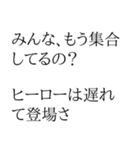 みんな、もう集合してるの？

ヒーローは遅れて登場さ